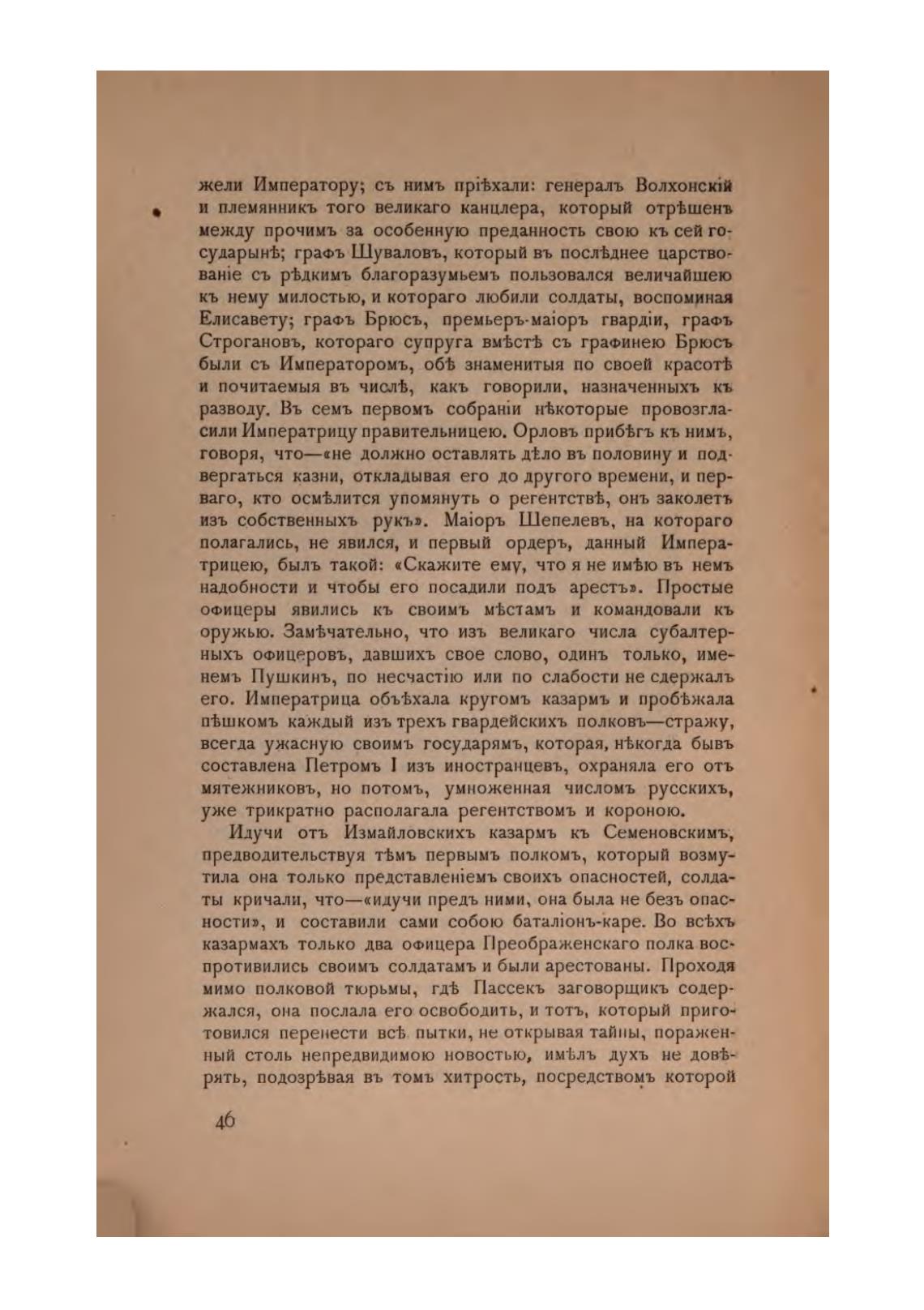 жели Императору; съ нимъ пріѣхали: генералъ Волхонскій и племянникъ того великаго канцлера, который отрѣшенъ между прочимъ за особенную преданность свою къ сей государынѣ; графъ Шуваловъ, который въ послѣднее царствованіе съ рѣдкимъ благоразумьемъ пользовался величайшею къ нему милостью, и котораго любили солдаты, воспоминая Елисавету; графъ Брюсъ, премьеръ-маіоръ гвардіи, графъ Строгановъ, котораго супруга вмѣстѣ съ графинею Брюсъ были съ Императоромъ, обѣ знаменитыя по своей красотѣ и почитаемыя въ числѣ, какъ говорили, назначенныхъ къ разводу. Въ семъ первомъ собраніи нѣкоторые провозгласили Императрицу правительницею. Орловъ прибѣгъ къ нимъ, говоря, что—«не должно оставлять дѣло въ половину и подвергаться казни, откладывая его до другого времени, и перваго, кто осмѣлится упомянуть о регентствѣ, онъ заколетъ изъ собственныхъ рукъ». Маіоръ Шепелевъ, на котораго полагались, не явился, и первый ордеръ, данный Императрицею, былъ такой: «Скажите ему, что я не имѣю въ немъ надобности и чтобы его посадили подъ арестъ». Простые офицеры явились къ своимъ мѣстамъ и командовали къ оружью. Замѣчательно, что изъ великаго числа субалтерныхъ офицеровъ, давшихъ свое слово, одинъ только, именемъ Пушкинъ, по несчастію или по слабости не сдержалъ его. Императрица объѣхала кругомъ казармъ и пробѣжала пѣшкомъ каждый изъ трехъ гвардейскихъ полковъ—стражу, всегда ужасную своимъ государямъ, которая, нѣкогда бывъ составлена Петромъ I изъ иностранцевъ, охраняла его отъ мятежниковъ, но потомъ, умноженная числомъ русскихъ, уже трикратно располагала регентствомъ и короною.

Идучи отъ Измайловскихъ казармъ къ Семеновскимъ, предводительствуя тѣмъ первымъ полкомъ, который возмутила она только представленіемъ своихъ опасностей, солдаты кричали, что—«идучи предъ ними, она была не безъ опасности», и составили сами собою баталіонъ-каре. Во всѣхъ казармахъ только два офицера Преображенскаго полка воспротивились своимъ солдатамъ и были арестованы. Проходя мимо полковой тюрьмы, гдѣ Пассекъ заговорщикъ содержался, она послала его освободить, и тотъ, который приготовился перенести всѣ пытки, не открывая тайны, пораженный столь непредвидимою новостью, имѣлъ духъ не довѣрять, подозрѣвая въ томъ хитрость, посредствомъ которой

46